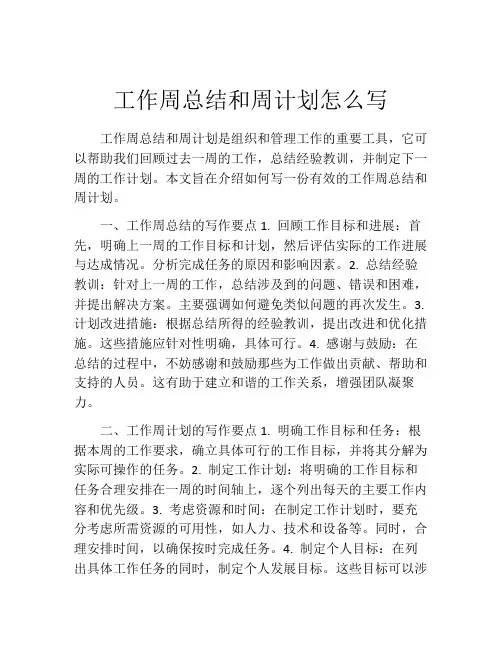 工作周总结和周计划怎么写

工作周总结和周计划是组织和管理工作的重要工具，它可以帮助我们回顾过去一周的工作，总结经验教训，并制定下一周的工作计划。本文旨在介绍如何写一份有效的工作周总结和周计划。

一、工作周总结的写作要点 1. 回顾工作目标和进展：首先，明确上一周的工作目标和计划，然后评估实际的工作进展与达成情况。分析完成任务的原因和影响因素。2. 总结经验教训：针对上一周的工作，总结涉及到的问题、错误和困难，并提出解决方案。主要强调如何避免类似问题的再次发生。3. 计划改进措施：根据总结所得的经验教训，提出改进和优化措施。这些措施应针对性明确，具体可行。4. 感谢与鼓励：在总结的过程中，不妨感谢和鼓励那些为工作做出贡献、帮助和支持的人员。这有助于建立和谐的工作关系，增强团队凝聚力。

二、工作周计划的写作要点 1. 明确工作目标和任务：根据本周的工作要求，确立具体可行的工作目标，并将其分解为实际可操作的任务。2. 制定工作计划：将明确的工作目标和任务合理安排在一周的时间轴上，逐个列出每天的主要工作内容和优先级。3. 考虑资源和时间：在制定工作计划时，要充分考虑所需资源的可用性，如人力、技术和设备等。同时，合理安排时间，以确保按时完成任务。4. 制定个人目标：在列出具体工作任务的同时，制定个人发展目标。这些目标可以涉